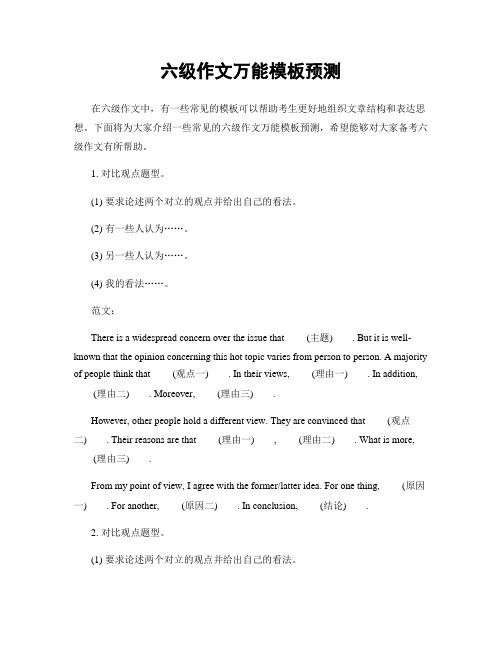 六级作文万能模板预测

在六级作文中，有一些常见的模板可以帮助考生更好地组织文章结构和表达思想。下面将为大家介绍一些常见的六级作文万能模板预测，希望能够对大家备考六级作文有所帮助。

1. 对比观点题型。

(1) 要求论述两个对立的观点并给出自己的看法。

(2) 有一些人认为……。

(3) 另一些人认为……。

(4) 我的看法……。

范文：

There is a widespread concern over the issue that (主题) . But it is well-known that the opinion concerning this hot topic varies from person to person. A majority of people think that (观点一) . In their views, (理由一) . In addition, (理由二) . Moreover, (理由三) .

However, other people hold a different view. They are convinced that (观点二) . Their reasons are that (理由一) , (理由二) . What is more, (理由三) .

From my point of view, I agree with the former/latter idea. For one thing, (原因一) . For another, (原因二) . In conclusion, (结论) .

2. 对比观点题型。

(1) 要求论述两个对立的观点并给出自己的看法。